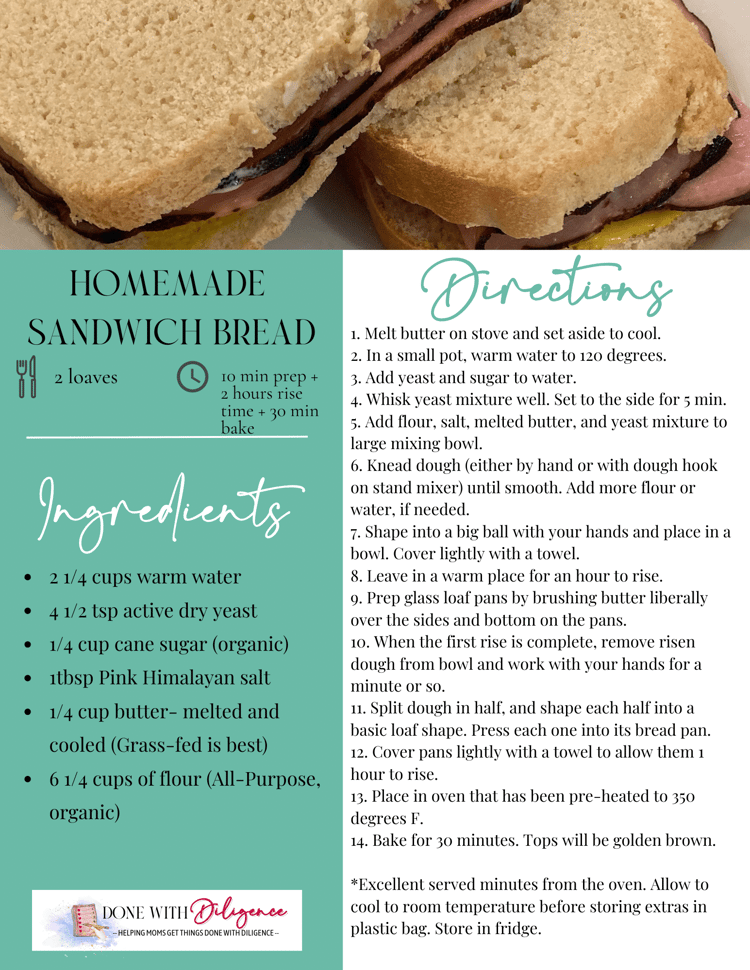 HOMEMADE SANDWICH BREAD

2 loaves

10 min prep + 2 hours rise time + 30 min bake

Ingredients

- 2 1/4 cups warm water
- 4 1/2 tsp active dry yeast
- 1/4 cup cane sugar (organic)
- 1tbsp Pink Himalayan salt
- 1/4 cup butter- melted and cooled (Grass-fed is best)
- 6 1/4 cups of flour (All-Purpose, organic)

DONE WITH Diligence
— HELPING MOMS GET THINGS DONE WITH DILIGENCE —

Directions

1. Melt butter on stove and set aside to cool.
2. In a small pot, warm water to 120 degrees.
3. Add yeast and sugar to water.
4. Whisk yeast mixture well. Set to the side for 5 min.
5. Add flour, salt, melted butter, and yeast mixture to large mixing bowl.
6. Knead dough (either by hand or with dough hook on stand mixer) until smooth. Add more flour or water, if needed.
7. Shape into a big ball with your hands and place in a bowl. Cover lightly with a towel.
8. Leave in a warm place for an hour to rise.
9. Prep glass loaf pans by brushing butter liberally over the sides and bottom on the pans.
10. When the first rise is complete, remove risen dough from bowl and work with your hands for a minute or so.
11. Split dough in half, and shape each half into a basic loaf shape. Press each one into its bread pan.
12. Cover pans lightly with a towel to allow them 1 hour to rise.
13. Place in oven that has been pre-heated to 350 degrees F.
14. Bake for 30 minutes. Tops will be golden brown.

*Excellent served minutes from the oven. Allow to cool to room temperature before storing extras in plastic bag. Store in fridge.